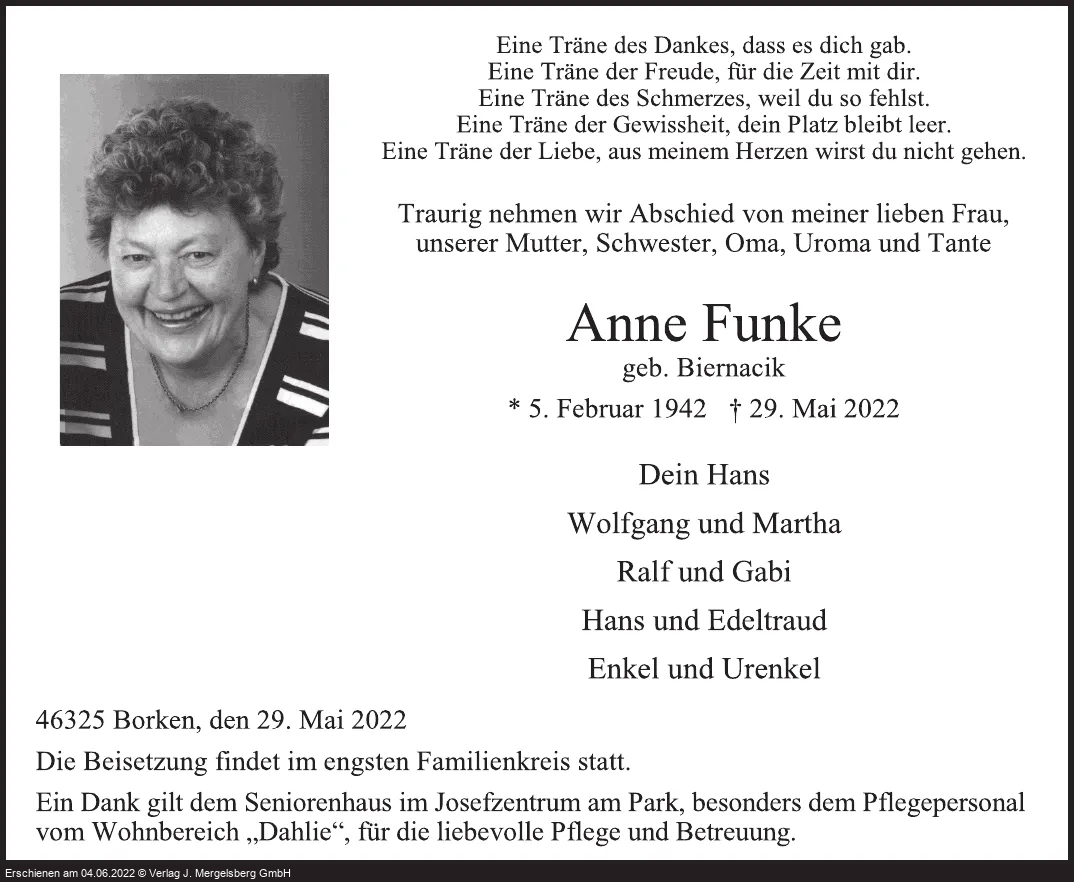 Eine Träne des Dankes, dass es dich gab.
Eine Träne der Freude, für die Zeit mit dir.
Eine Träne des Schmerzes, weil du so fehlst.
Eine Träne der Gewissheit, dein Platz bleibt leer.
Eine Träne der Liebe, aus meinem Herzen wirst du nicht gehen.

Traurig nehmen wir Abschied von meiner lieben Frau, unserer Mutter, Schwester, Oma, Uroma und Tante

Anne Funke
geb. Biernacik
* 5. Februar 1942 † 29. Mai 2022

Dein Hans
Wolfgang und Martha
Ralf und Gabi
Hans und Edeltraud
Enkel und Urenkel

46325 Borken, den 29. Mai 2022

Die Beisetzung findet im engsten Familienkreis statt.

Ein Dank gilt dem Seniorenhaus im Josefzentrum am Park, besonders dem Pflegepersonal vom Wohnbereich „Dahlie“, für die liebevolle Pflege und Betreuung.

Erschienen am 04.06.2022 © Verlag J. Mergelsberg GmbH